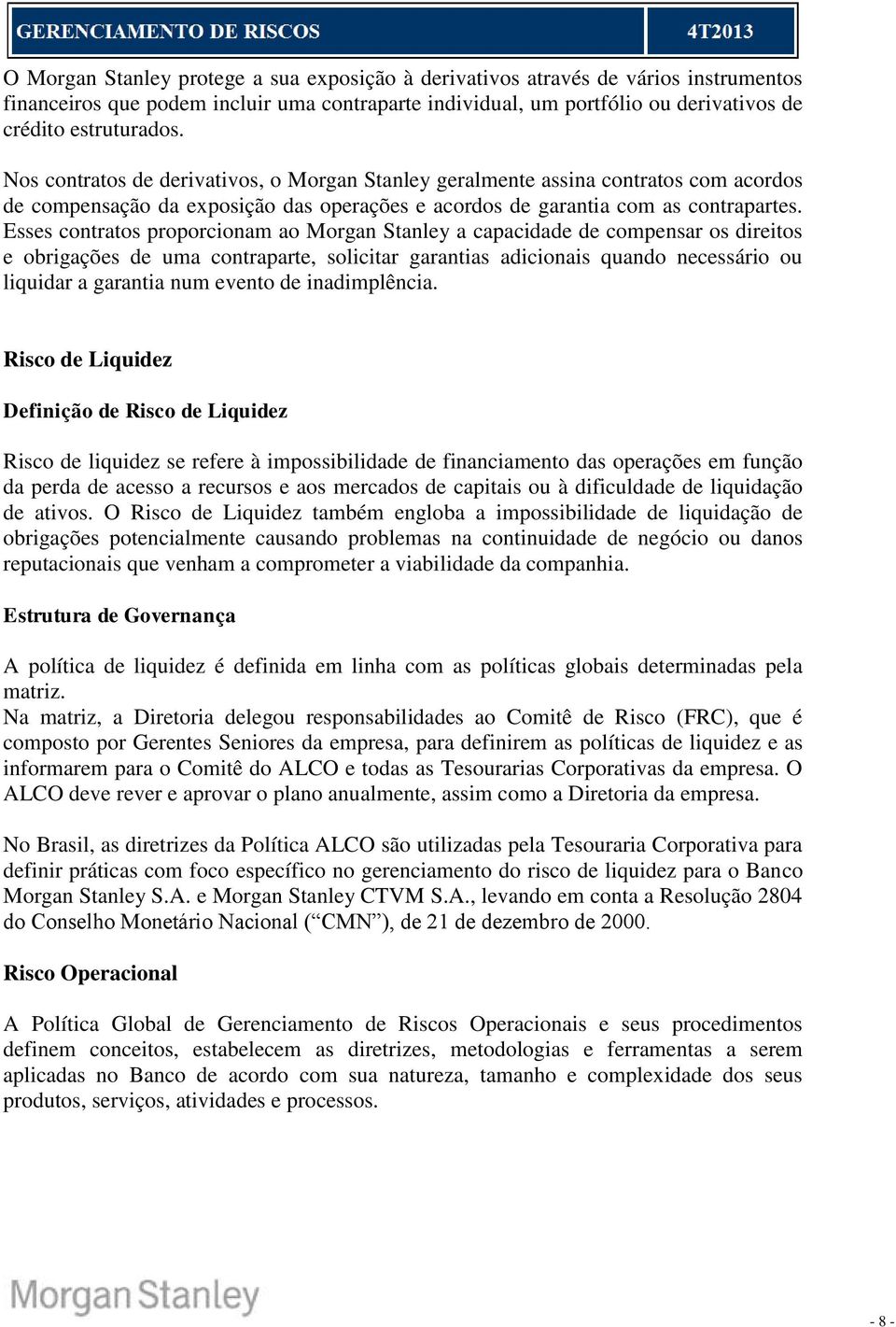 GERENCIAMENTO DE RISCOS 4T2013

O Morgan Stanley protege a sua exposição à derivativos através de vários instrumentos financeiros que podem incluir uma contraparte individual, um portfólio ou derivativos de crédito estruturados.

Nos contratos de derivativos, o Morgan Stanley geralmente assina contratos com acordos de compensação da exposição das operações e acordos de garantia com as contrapartes. Esses contratos proporcionam ao Morgan Stanley a capacidade de compensar os direitos e obrigações de uma contraparte, solicitar garantias adicionais quando necessário ou liquidar a garantia num evento de inadimplência.

Risco de Liquidez

Definição de Risco de Liquidez

Risco de liquidez se refere à impossibilidade de financiamento das operações em função da perda de acesso a recursos e aos mercados de capitais ou à dificuldade de liquidação de ativos. O Risco de Liquidez também engloba a impossibilidade de liquidação de obrigações potencialmente causando problemas na continuidade de negócio ou danos reputacionais que venham a comprometer a viabilidade da companhia.

Estrutura de Governança

A política de liquidez é definida em linha com as políticas globais determinadas pela matriz.
Na matriz, a Diretoria delegou responsabilidades ao Comitê de Risco (FRC), que é composto por Gerentes Seniores da empresa, para definirem as políticas de liquidez e as informarem para o Comitê do ALCO e todas as Tesourarias Corporativas da empresa. O ALCO deve rever e aprovar o plano anualmente, assim como a Diretoria da empresa.

No Brasil, as diretrizes da Política ALCO são utilizadas pela Tesouraria Corporativa para definir práticas com foco específico no gerenciamento do risco de liquidez para o Banco Morgan Stanley S.A. e Morgan Stanley CTVM S.A., levando em conta a Resolução 2804 do Conselho Monetário Nacional (“CMN”), de 21 de dezembro de 2000.

Risco Operacional

A Política Global de Gerenciamento de Riscos Operacionais e seus procedimentos definem conceitos, estabelecem as diretrizes, metodologias e ferramentas a serem aplicadas no Banco de acordo com sua natureza, tamanho e complexidade dos seus produtos, serviços, atividades e processos.

Morgan Stanley

- 8 -